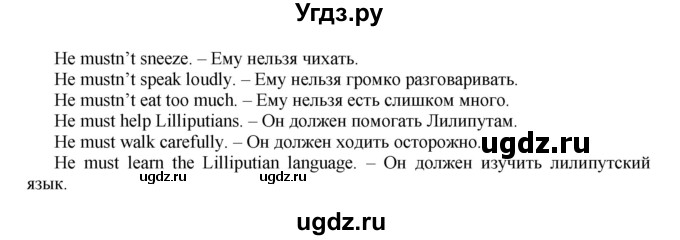 Угдз.ру

He mustn't sneeze. – Ему нельзя чихать.

He mustn't speak loudly. – Ему нельзя громко разговаривать.

He mustn't eat too much. – Ему нельзя есть слишком много.

He must help Lilliputians. – Он должен помогать Лилипутам.

He must walk carefully. – Он должен ходить осторожно. ugdz.ru

He must learn the Lilliputian language. – Он должен изучить лилипутский язык.

ugdz.ru ugdz.ru

ugdz.ru